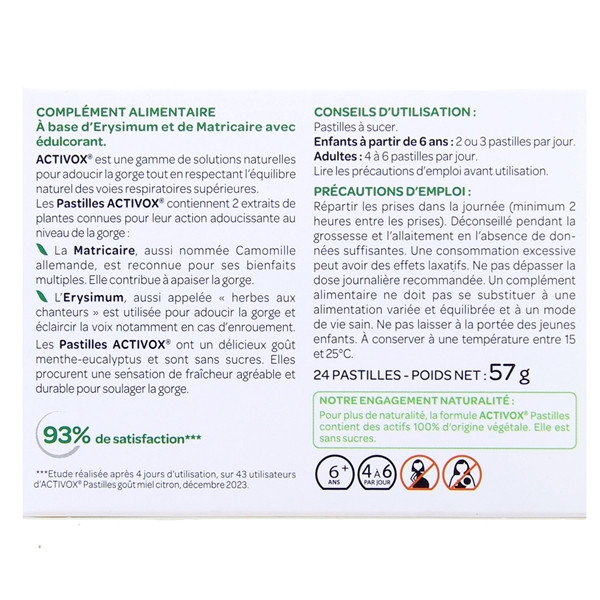 COMPLÉMENT ALIMENTAIRE
À base d'Erysimum et de Matricaire avec édulcorant.

ACTIVOX® est une gamme de solutions naturelles pour adoucir la gorge tout en respectant l'équilibre naturel des voies respiratoires supérieures.

Les Pastilles ACTIVOX® contiennent 2 extraits de plantes connues pour leur action adoucissante au niveau de la gorge :

La Matricaire, aussi nommée Camomille allemande, est reconnue pour ses bienfaits multiples. Elle contribue à apaiser la gorge.

L'Erysimum, aussi appelée « herbes aux chanteurs » est utilisée pour adoucir la gorge et éclaircir la voix notamment en cas d'enrouement.

Les Pastilles ACTIVOX® ont un délicieux goût menthe-eucalyptus et sont sans sucres. Elles procurent une sensation de fraîcheur agréable et durable pour soulager la gorge.

93% de satisfaction***

***Etude réalisée après 4 jours d'utilisation, sur 43 utilisateurs d'ACTIVOX® Pastilles goût miel citron, décembre 2023.

CONSEILS D'UTILISATION :
Pastilles à sucer.
Enfants à partir de 6 ans : 2 ou 3 pastilles par jour.
Adultes : 4 à 6 pastilles par jour.
Lire les précautions d'emploi avant utilisation.

PRÉCAUTIONS D'EMPLOI :
Répartir les prises dans la journée (minimum 2 heures entre les prises). Déconseillé pendant la grossesse et l'allaitement en l'absence de données suffisantes. Une consommation excessive peut avoir des effets laxatifs. Ne pas dépasser la dose journalière recommandée. Un complément alimentaire ne doit pas se substituer à une alimentation variée et équilibrée et à un mode de vie sain. Ne pas laisser à la portée des jeunes enfants. À conserver à une température entre 15 et 25°C.

24 PASTILLES - POIDS NET : 57 g

NOTRE ENGAGEMENT NATURALITÉ :
Pour plus de naturalité, la formule ACTIVOX® Pastilles contient des actifs 100% d'origine végétale. Elle est sans sucres.

6+ ANS
4 À 6 PAR JOUR